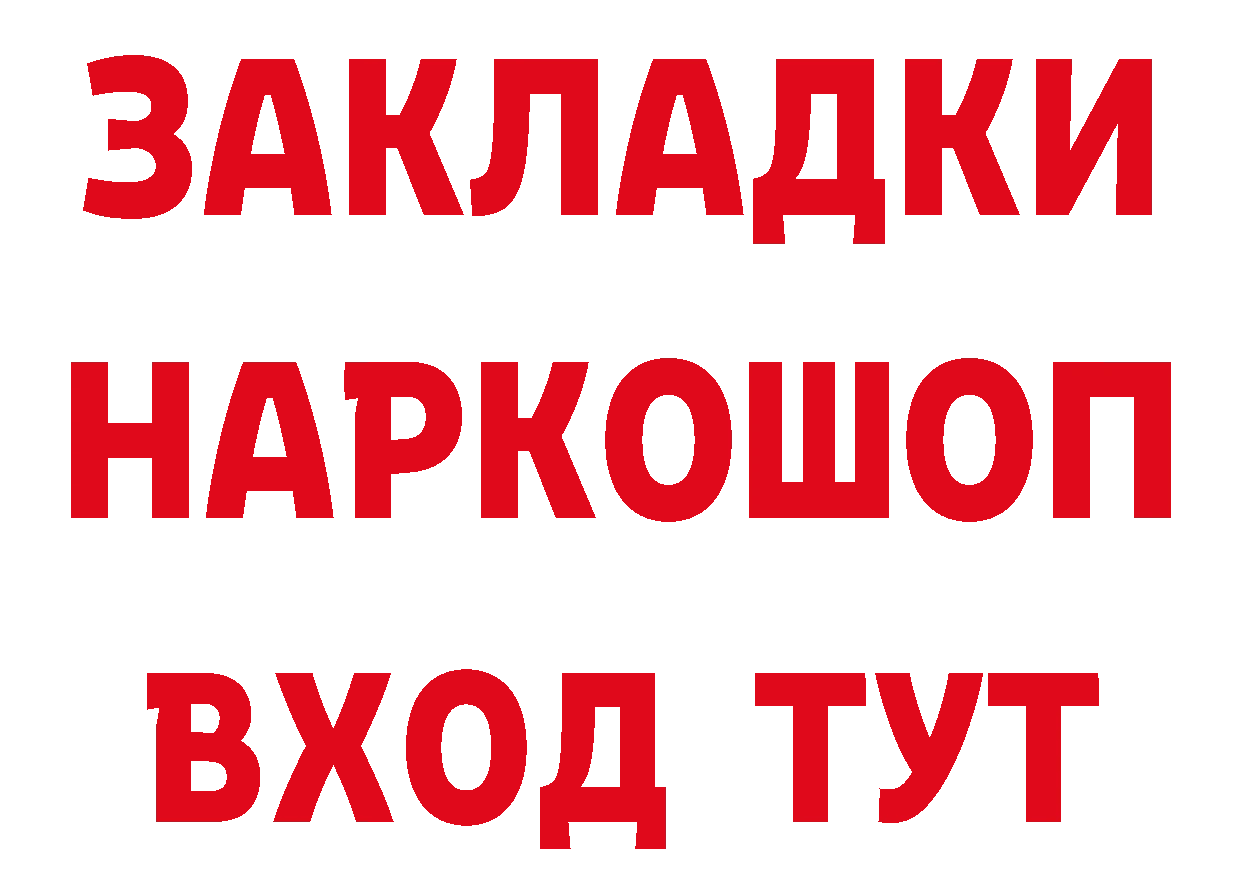 ЗАКЛАДКИ
НАРКОШОП
ВХОД ТУТ